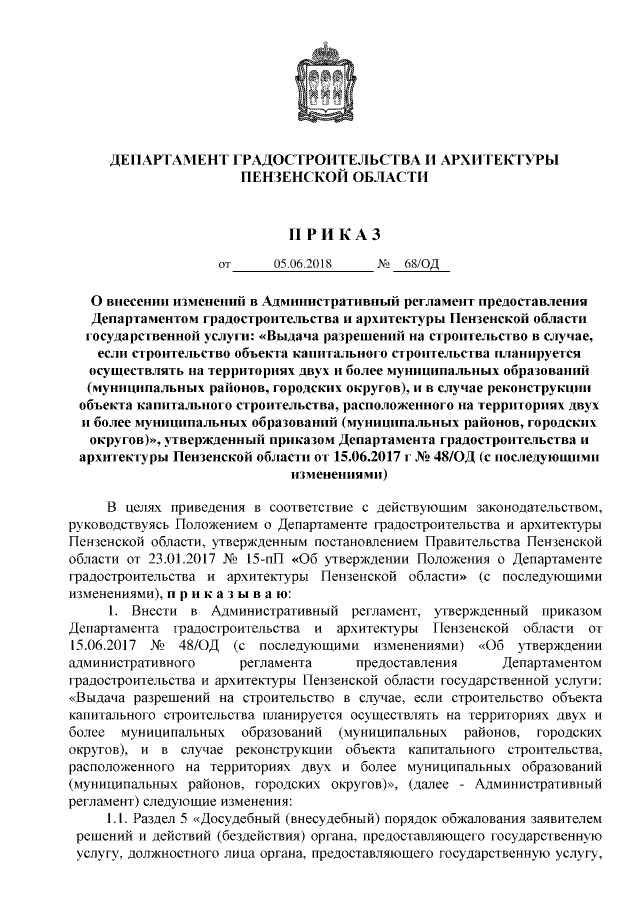 ДЕПАРТАМЕНТ ГРАДОСТРОИТЕЛЬСТВА И АРХИТЕКТУРЫ ПЕНЗЕНСКОЙ ОБЛАСТИ

П Р И К А З

от 05.06.2018 № 68/ОД

О внесении изменений в Административный регламент предоставления Департаментом градостроительства и архитектуры Пензенской области государственной услуги: «Выдача разрешений на строительство в случае, если строительство объекта капитального строительства планируется осуществлять на территориях двух и более муниципальных образований (муниципальных районов, городских округов), и в случае реконструкции объекта капитального строительства, расположенного на территориях двух и более муниципальных образований (муниципальных районов, городских округов)», утвержденный приказом Департамента градостроительства и архитектуры Пензенской области от 15.06.2017 г № 48/ОД (с последующими изменениями)

В целях приведения в соответствие с действующим законодательством, руководствуясь Положением о Департаменте градостроительства и архитектуры Пензенской области, утвержденным постановлением Правительства Пензенской области от 23.01.2017 № 15-пП «Об утверждении Положения о Департаменте градостроительства и архитектуры Пензенской области» (с последующими изменениями), п р и к а з ы в а ю:

1. Внести в Административный регламент, утвержденный приказом Департамента градостроительства и архитектуры Пензенской области от 15.06.2017 № 48/ОД (с последующими изменениями) «Об утверждении административного регламента предоставления Департаментом градостроительства и архитектуры Пензенской области государственной услуги: «Выдача разрешений на строительство в случае, если строительство объекта капитального строительства планируется осуществлять на территориях двух и более муниципальных образований (муниципальных районов, городских округов), и в случае реконструкции объекта капитального строительства, расположенного на территориях двух и более муниципальных образований (муниципальных районов, городских округов)», (далее - Административный регламент) следующие изменения:

1.1. Раздел 5 «Досудебный (внесудебный) порядок обжалования заявителем решений и действий (бездействия) органа, предоставляющего государственную услугу, должностного лица органа, предоставляющего государственную услугу,